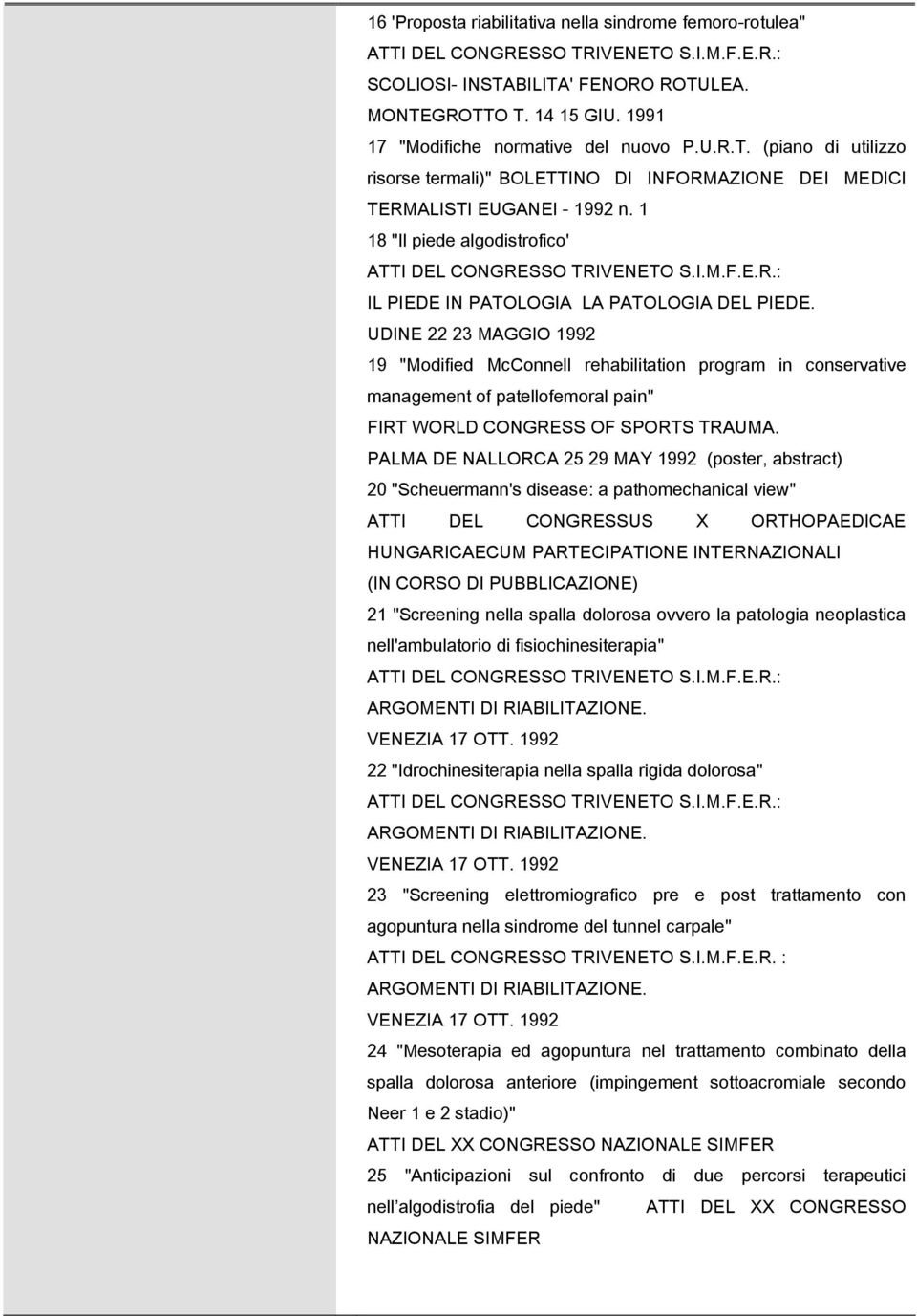 16 'Proposta riabilitativa nella sindrome femoro-rotulea"
ATTI DEL CONGRESSO TRIVENETO S.I.M.F.E.R.:
SCOLIOSI- INSTABILITA' FENORO ROTULEA.
MONTEGROTTO T. 14 15 GIU. 1991
17 "Modifiche normative del nuovo P.U.R.T. (piano di utilizzo risorse termali)" BOLETTINO DI INFORMAZIONE DEI MEDICI TERMALISTI EUGANEI - 1992 n. 1
18 "Il piede algodistrofico'
ATTI DEL CONGRESSO TRIVENETO S.I.M.F.E.R.:
IL PIEDE IN PATOLOGIA LA PATOLOGIA DEL PIEDE.
UDINE 22 23 MAGGIO 1992
19 "Modified McConnell rehabilitation program in conservative management of patellofemoral pain"
FIRT WORLD CONGRESS OF SPORTS TRAUMA.
PALMA DE NALLORCA 25 29 MAY 1992 (poster, abstract)
20 "Scheuermann's disease: a pathomechanical view"
ATTI DEL CONGRESSUS X ORTHOPAEDICAE HUNGARICAECUM PARTECIPATIONE INTERNAZIONALI
(IN CORSO DI PUBBLICAZIONE)
21 "Screening nella spalla dolorosa ovvero la patologia neoplastica nell'ambulatorio di fisiochinesiterapia"
ATTI DEL CONGRESSO TRIVENETO S.I.M.F.E.R.:
ARGOMENTI DI RIABILITAZIONE.
VENEZIA 17 OTT. 1992
22 "Idrochinesiterapia nella spalla rigida dolorosa"
ATTI DEL CONGRESSO TRIVENETO S.I.M.F.E.R.:
ARGOMENTI DI RIABILITAZIONE.
VENEZIA 17 OTT. 1992
23 "Screening elettromiografico pre e post trattamento con agopuntura nella sindrome del tunnel carpale"
ATTI DEL CONGRESSO TRIVENETO S.I.M.F.E.R. :
ARGOMENTI DI RIABILITAZIONE.
VENEZIA 17 OTT. 1992
24 "Mesoterapia ed agopuntura nel trattamento combinato della spalla dolorosa anteriore (impingement sottoacromiale secondo Neer 1 e 2 stadio)"
ATTI DEL XX CONGRESSO NAZIONALE SIMFER
25 "Anticipazioni sul confronto di due percorsi terapeutici nell algodistrofia del piede" ATTI DEL XX CONGRESSO NAZIONALE SIMFER